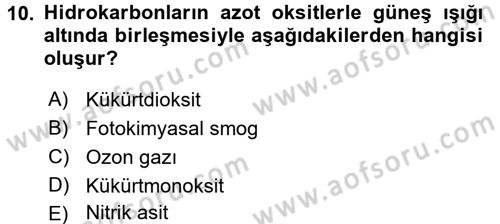 10. Hidrokarbonların azot oksitlerle güneş ışığı altında birleşmesiyle aşağıdakilerden hangisi oluşur?

A) Kükürtdioksit
B) Fotokimyasal smog
C) Ozon gazı
D) Kükürtmonoksit
E) Nitrik asit

www.aofsoru.com
www.aofsoru.com
www.aofsoru.com
www.aofsoru.com